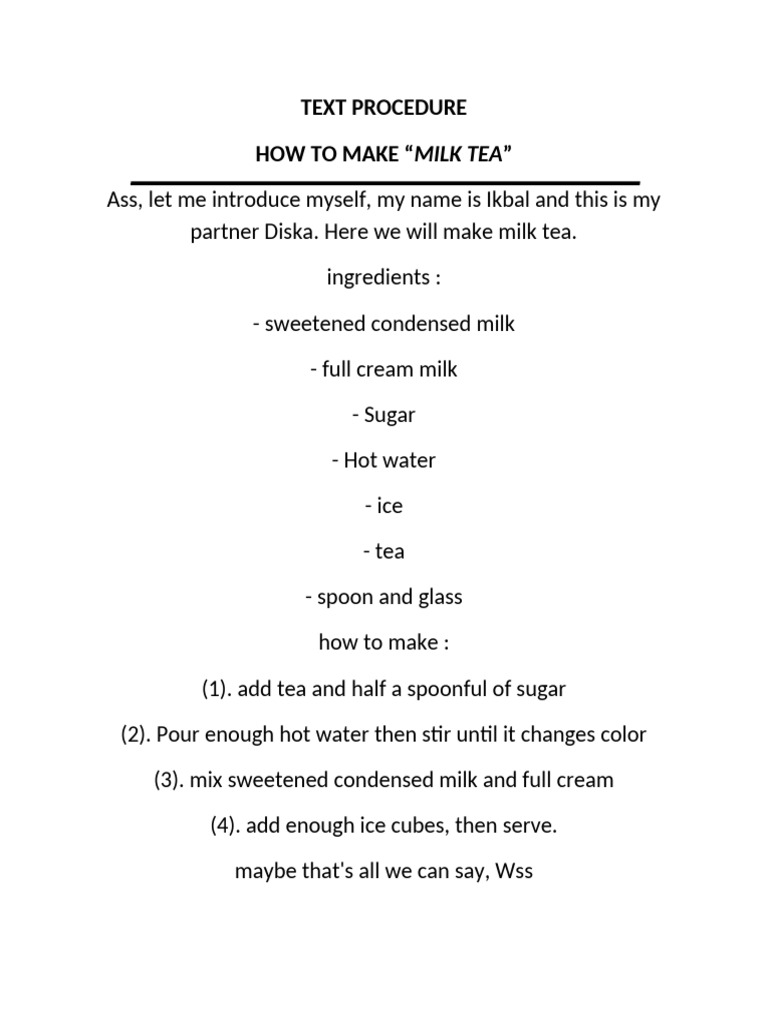 TEXT PROCEDURE

HOW TO MAKE “MILK TEA”

Ass, let me introduce myself, my name is Ikbal and this is my partner Diska. Here we will make milk tea.

ingredients :

- sweetened condensed milk

- full cream milk

- Sugar

- Hot water

- ice

- tea

- spoon and glass

how to make :

(1). add tea and half a spoonful of sugar

(2). Pour enough hot water then stir until it changes color

(3). mix sweetened condensed milk and full cream

(4). add enough ice cubes, then serve.

maybe that's all we can say, Wss